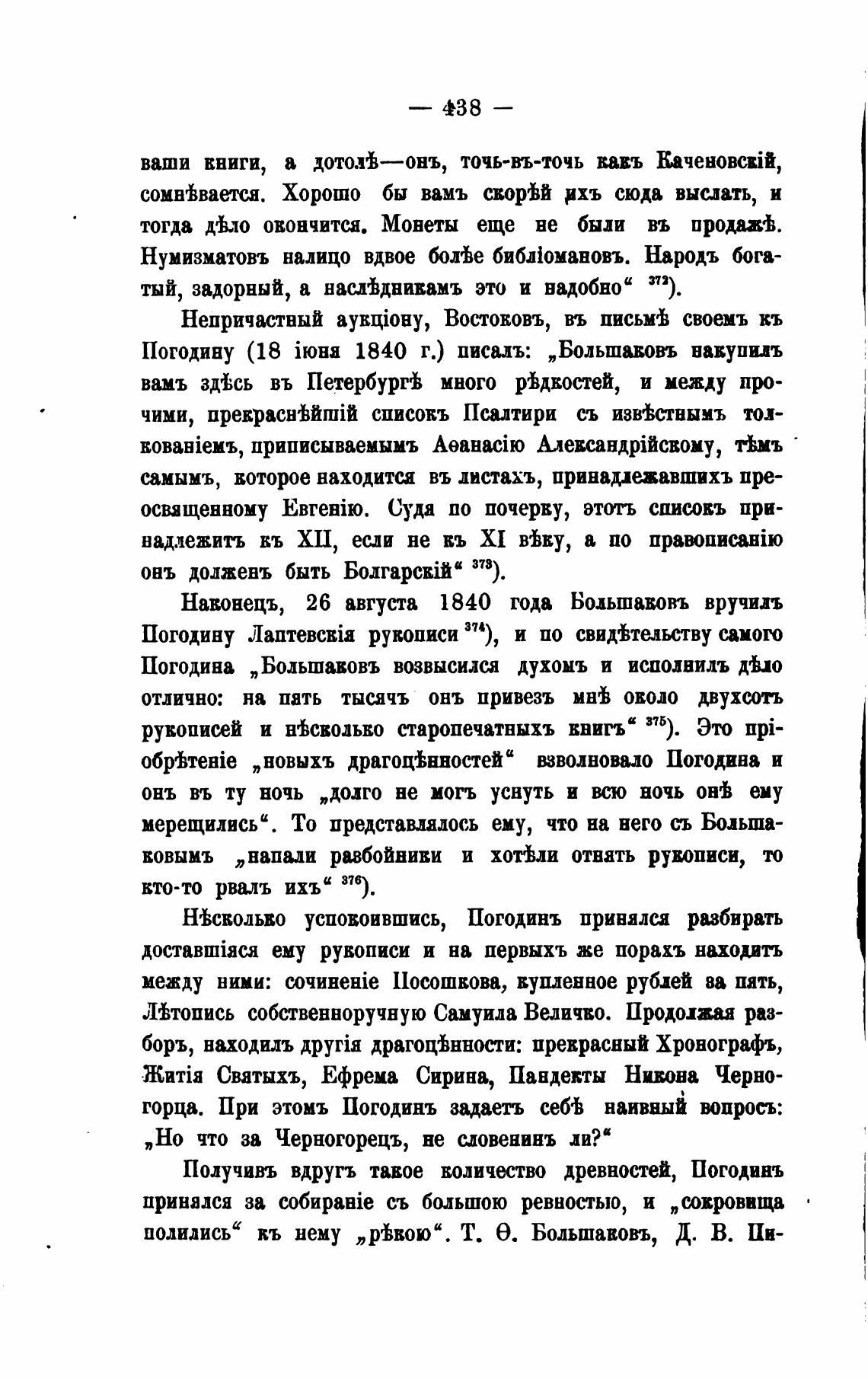 — 438 —

ваши книги, а дотолѣ—онъ, точь-въ-точь какъ Каченовскій, сомнѣвается. Хорошо бы вамъ скорѣй ихъ сюда выслать, и тогда дѣло окончится. Монеты еще не были въ продажѣ. Нумизматовъ налицо вдвое болѣе библіомановъ. Народъ богатый, задорный, а наслѣдникамъ это и надобно“ $^{372}$).

Непричастный аукціону, Востоковъ, въ письмѣ своемъ къ Погодину (18 іюня 1840 г.) писалъ: „Большаковъ накупилъ вамъ здѣсь въ Петербургѣ много рѣдкостей, и между прочими, прекраснѣйшій списокъ Псалтири съ извѣстнымъ толкованіемъ, приписываемымъ Аѳанасію Александрійскому, тѣмъ самымъ, которое находится въ листахъ, принадлежавшихъ преосвященному Евгенію. Судя по почерку, этотъ списокъ принадлежитъ къ XII, если не къ XI вѣку, а по правописанію онъ долженъ быть Болгарскій“ $^{373}$).

Наконецъ, 26 августа 1840 года Большаковъ вручилъ Погодину Лаптевскія рукописи $^{374}$), и по свидѣтельству самого Погодина „Большаковъ возвысился духомъ и исполнилъ дѣло отлично: на пять тысячъ онъ привезъ мнѣ около двухсотъ рукописей и нѣсколько старопечатныхъ книгъ“ $^{375}$). Это пріобрѣтеніе „новыхъ драгоцѣнностей“ взволновало Погодина и онъ въ ту ночь „долго не могъ уснуть и всю ночь онѣ ему мерещились“. То представлялось ему, что на него съ Большаковымъ „напали разбойники и хотѣли отнять рукописи, то кто-то рвалъ ихъ“ $^{376}$).

Нѣсколько успокоившись, Погодинъ принялся разбирать доставшіяся ему рукописи и на первыхъ же порахъ находитъ между ними: сочиненіе Посошкова, купленное рублей за пять, Лѣтопись собственноручную Самуила Величко. Продолжая разборъ, находилъ другія драгоцѣнности: прекрасный Хронографъ, Житія Святыхъ, Ефрема Сирина, Пандекты Никона Черногорца. При этомъ Погодинъ задаетъ себѣ наивный вопросъ: „Но что за Черногорецъ, не словенинъ ли?“

Получивъ вдругъ такое количество древностей, Погодинъ принялся за собираніе съ большою ревностью, и „сокровища полились“ къ нему „рѣкою“. Т. Ѳ. Большаковъ, Д. В. Пи-